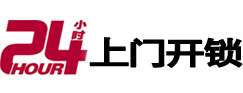 24 小时 HOUR 上门开锁